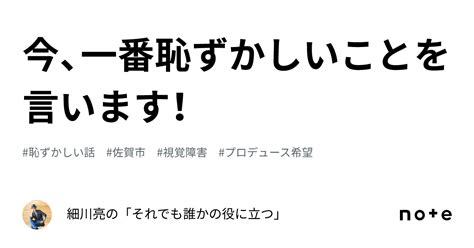 今、一番恥ずかしいことを言います!

#恥ずかしい話　#佐賀市　#視覚障害　#プロデュース希望

細川亮の「それでも誰かの役に立つ」

note